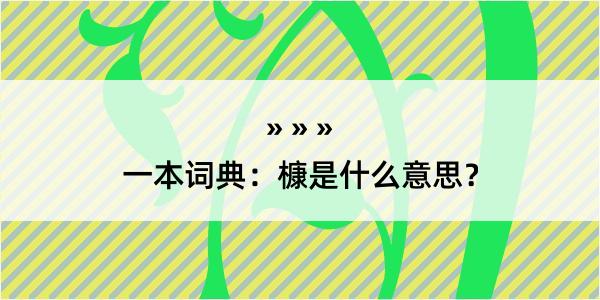 » » »

一本词典：槺是什么意思？